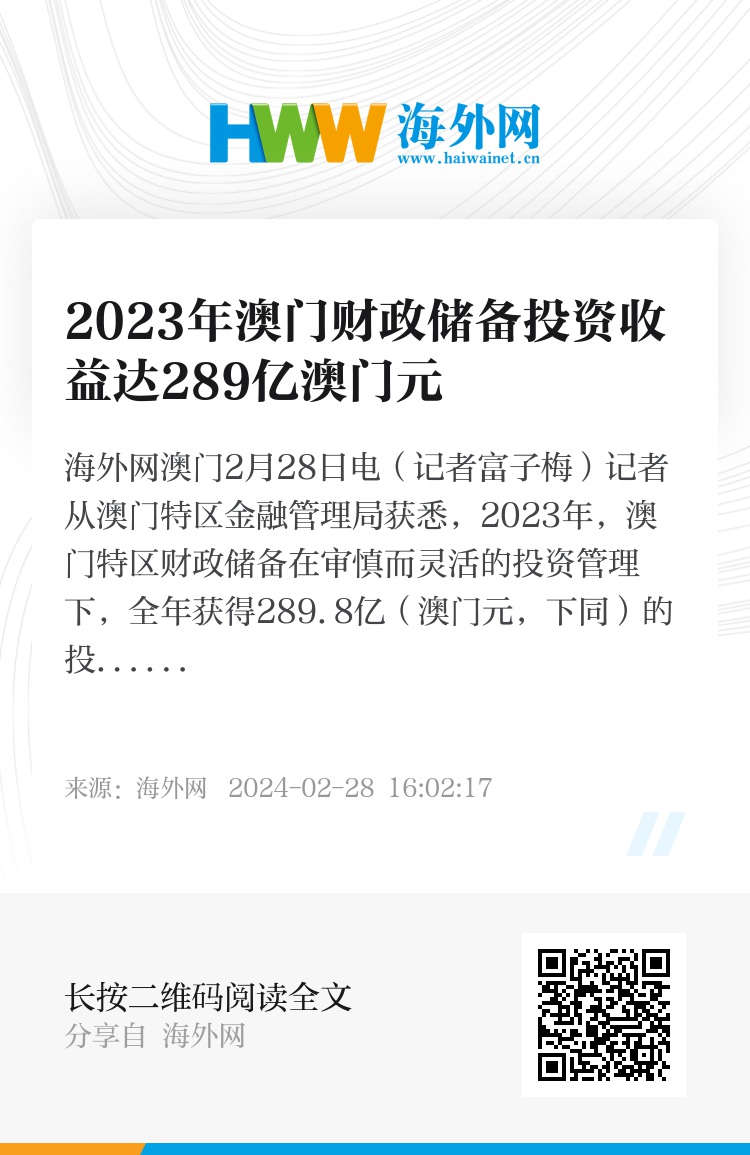 HWW 海外网
www.haiwainet.cn

2023年澳门财政储备投资收益达289亿澳门元

海外网澳门2月28日电（记者富子梅）记者从澳门特区金融管理局获悉，2023年，澳门特区财政储备在审慎而灵活的投资管理下，全年获得289.8亿（澳门元，下同）的投......

来源：海外网 2024-02-28 16:02:17

长按二维码阅读全文
分享自 海外网